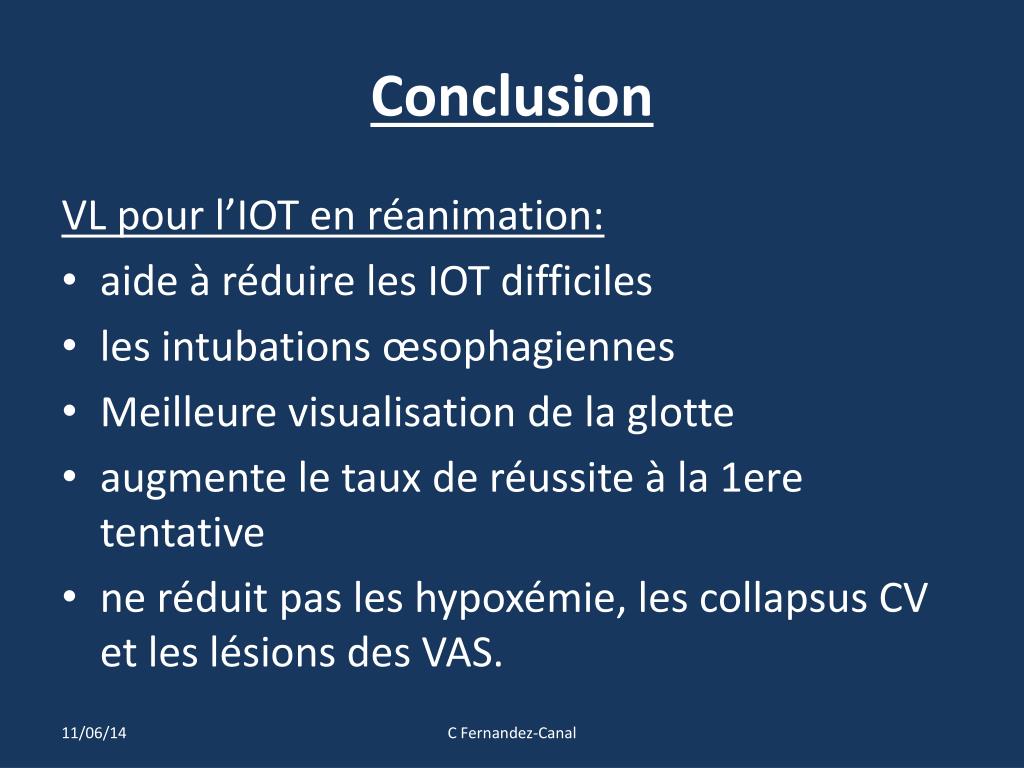 Conclusion

VL pour l’IOT en réanimation:

• aide à réduire les IOT difficiles
• les intubations œsophagiennes
• Meilleure visualisation de la glotte
• augmente le taux de réussite à la 1ere tentative
• ne réduit pas les hypoxémie, les collapsus CV et les lésions des VAS.

11/06/14

C Fernandez-Canal